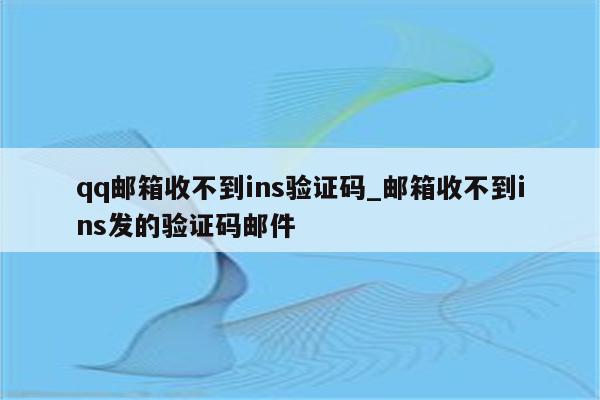 qq邮箱收不到ins验证码_邮箱收不到ins发的验证码邮件